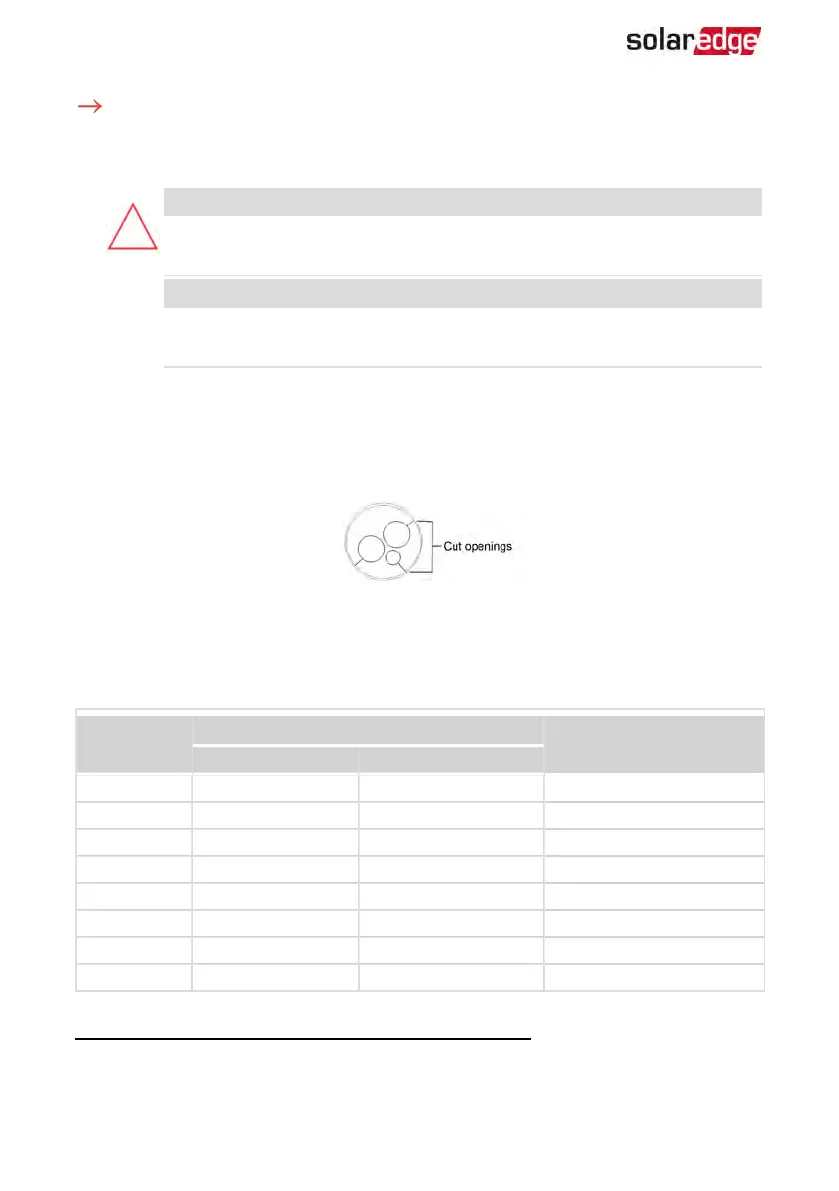 solaredge

Cut openings